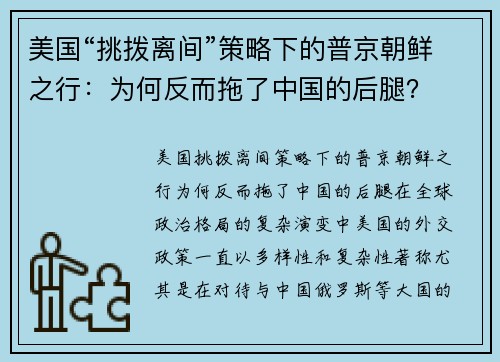 美国“挑拨离间”策略下的普京朝鲜之行：为何反而拖了中国的后腿？

美国挑拨离间策略下的普京朝鲜之行为何反而拖了中国的后腿在全球政治格局的复杂演变中美国的外交政策一直以多样性和复杂性著称尤其是在对待与中国俄罗斯等大国的